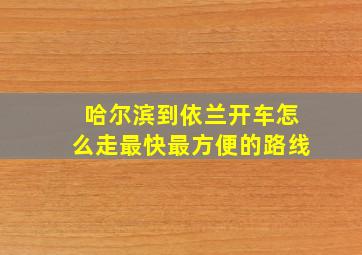 哈尔滨到依兰开车怎么走最快最方便的路线